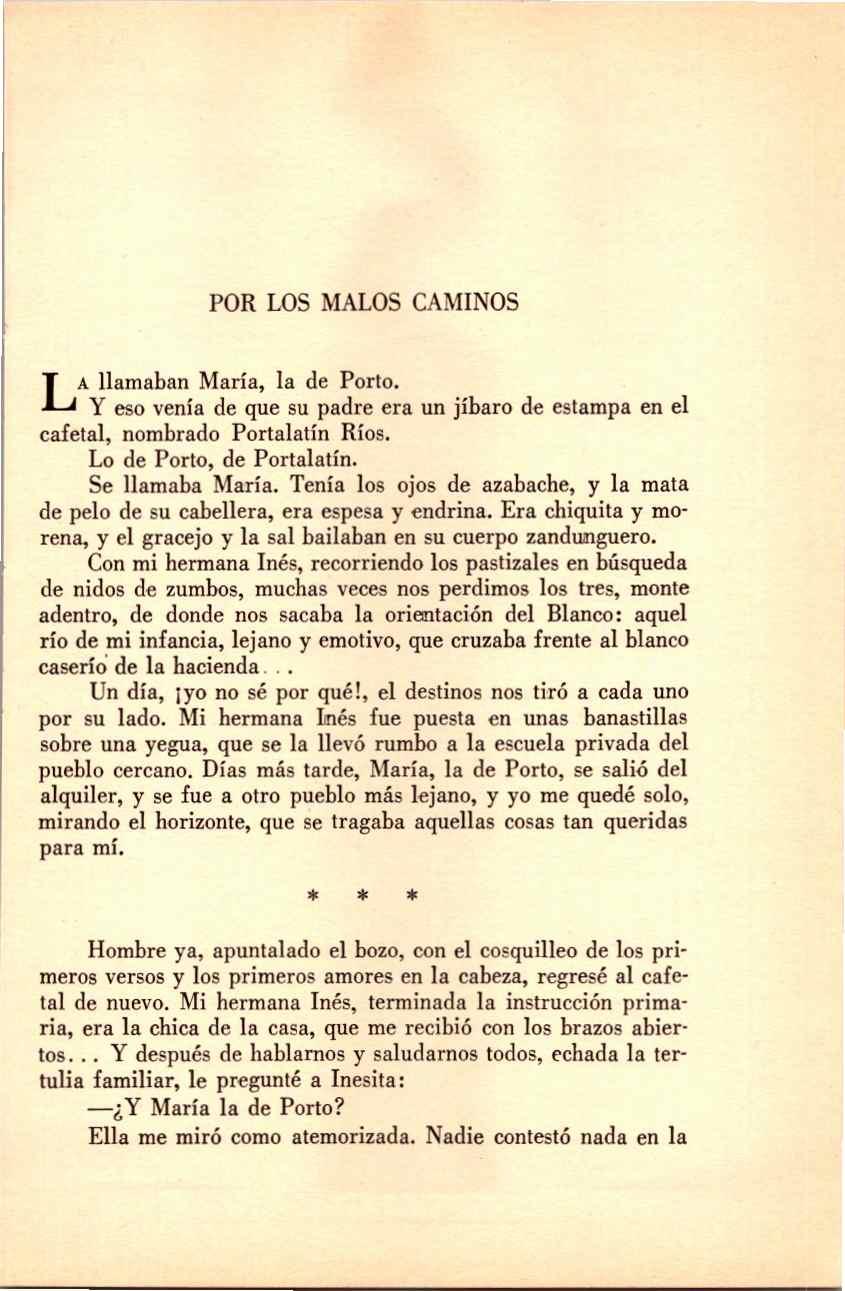 POR LOS MALOS CAMINOS

LA llamaban María, la de Porto.

Y eso venía de que su padre era un jíbaro de estampa en el cafetal, nombrado Portalatín Ríos.

Lo de Porto, de Portalatín.

Se llamaba María. Tenía los ojos de azabache, y la mata de pelo de su cabellera, era espesa y endrina. Era chiquita y morena, y el gracejo y la sal bailaban en su cuerpo zandunguero.

Con mi hermana Inés, recorriendo los pastizales en búsqueda de nidos de zumbos, muchas veces nos perdimos los tres, monte adentro, de donde nos sacaba la orientación del Blanco: aquel río de mi infancia, lejano y emotivo, que cruzaba frente al blanco caserío de la hacienda...

Un día, ¡yo no sé por qué!, el destinos nos tiró a cada uno por su lado. Mi hermana Inés fue puesta en unas banastillas sobre una yegua, que se la llevó rumbo a la escuela privada del pueblo cercano. Días más tarde, María, la de Porto, se salió del alquiler, y se fue a otro pueblo más lejano, y yo me quedé solo, mirando el horizonte, que se tragaba aquellas cosas tan queridas para mí.

* * *

Hombre ya, apuntalado el bozo, con el cosquilleo de los primeros versos y los primeros amores en la cabeza, regresé al cafetal de nuevo. Mi hermana Inés, terminada la instrucción primaria, era la chica de la casa, que me recibió con los brazos abiertos... Y después de hablarnos y saludarnos todos, echada la tertulia familiar, le pregunté a Inesita:

—¿Y María la de Porto?

Ella me miró como atemorizada. Nadie contestó nada en la